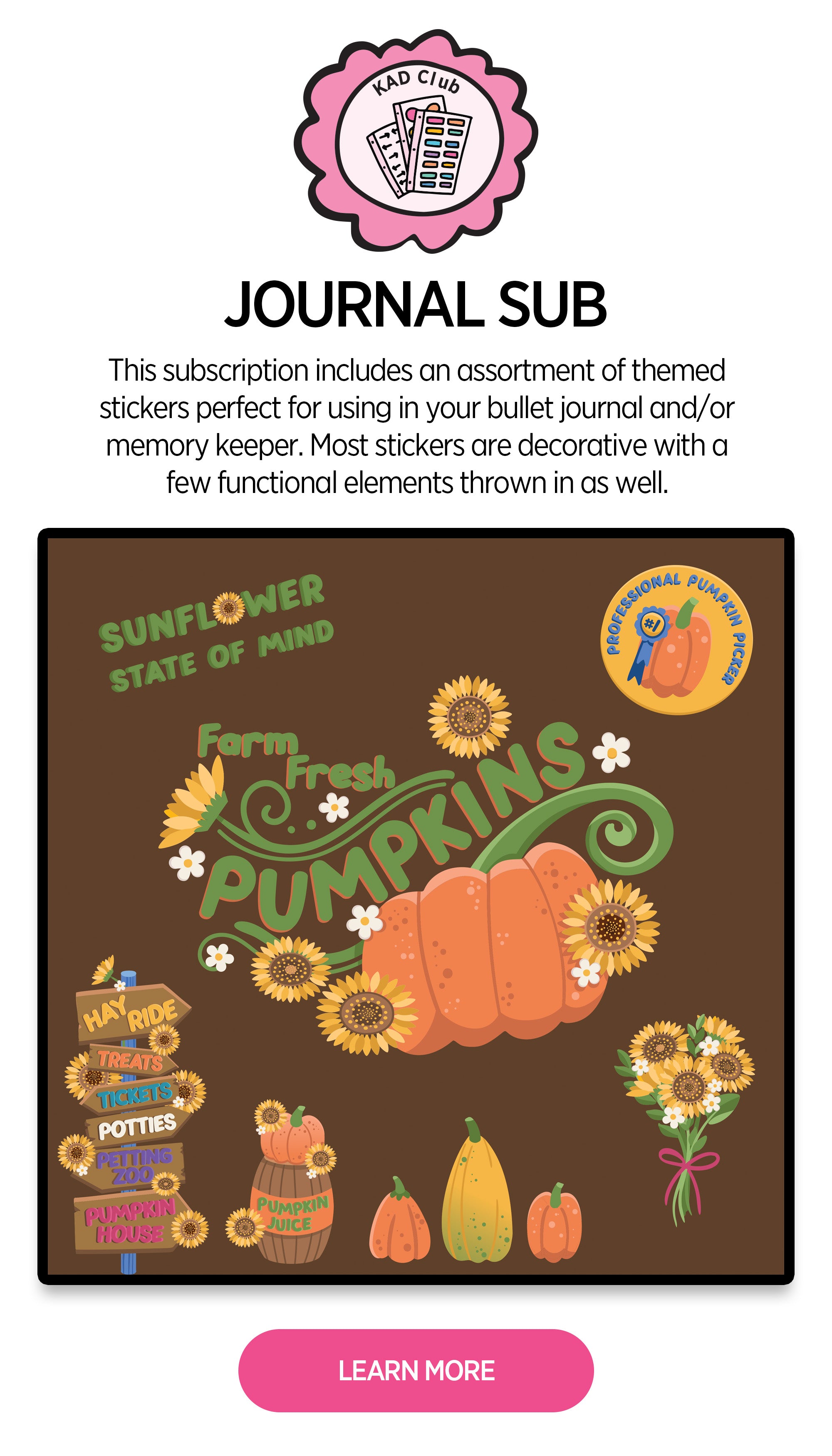 KAD Club

JOURNAL SUB

This subscription includes an assortment of themed stickers perfect for using in your bullet journal and/or memory keeper. Most stickers are decorative with a few functional elements thrown in as well.

SUNFLOWER STATE OF MIND

PROFESSIONAL PUMPKIN PICKER

#1

Farm Fresh PUMPKINS

HAY RIDE

TREATS

TICKETS

POTTIES

PETTING ZOO

PUMPKIN HOUSE

PUMPKIN JUICE

LEARN MORE